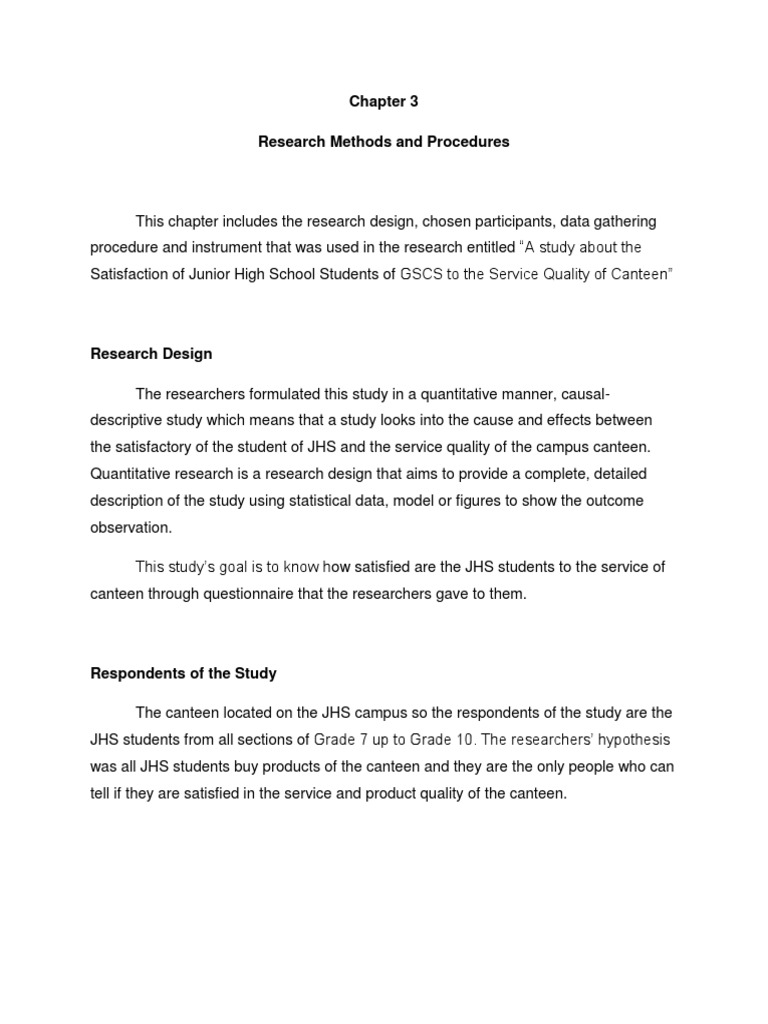 Chapter 3

Research Methods and Procedures

This chapter includes the research design, chosen participants, data gathering procedure and instrument that was used in the research entitled "A study about the Satisfaction of Junior High School Students of GSCS to the Service Quality of Canteen"

Research Design

The researchers formulated this study in a quantitative manner, causal-descriptive study which means that a study looks into the cause and effects between the satisfactory of the student of JHS and the service quality of the campus canteen. Quantitative research is a research design that aims to provide a complete, detailed description of the study using statistical data, model or figures to show the outcome observation.

This study's goal is to know how satisfied are the JHS students to the service of canteen through questionnaire that the researchers gave to them.

Respondents of the Study

The canteen located on the JHS campus so the respondents of the study are the JHS students from all sections of Grade 7 up to Grade 10. The researchers' hypothesis was all JHS students buy products of the canteen and they are the only people who can tell if they are satisfied in the service and product quality of the canteen.